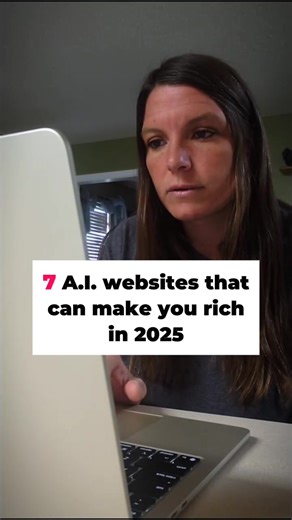 7 A.I. websites that can make you rich in 2025